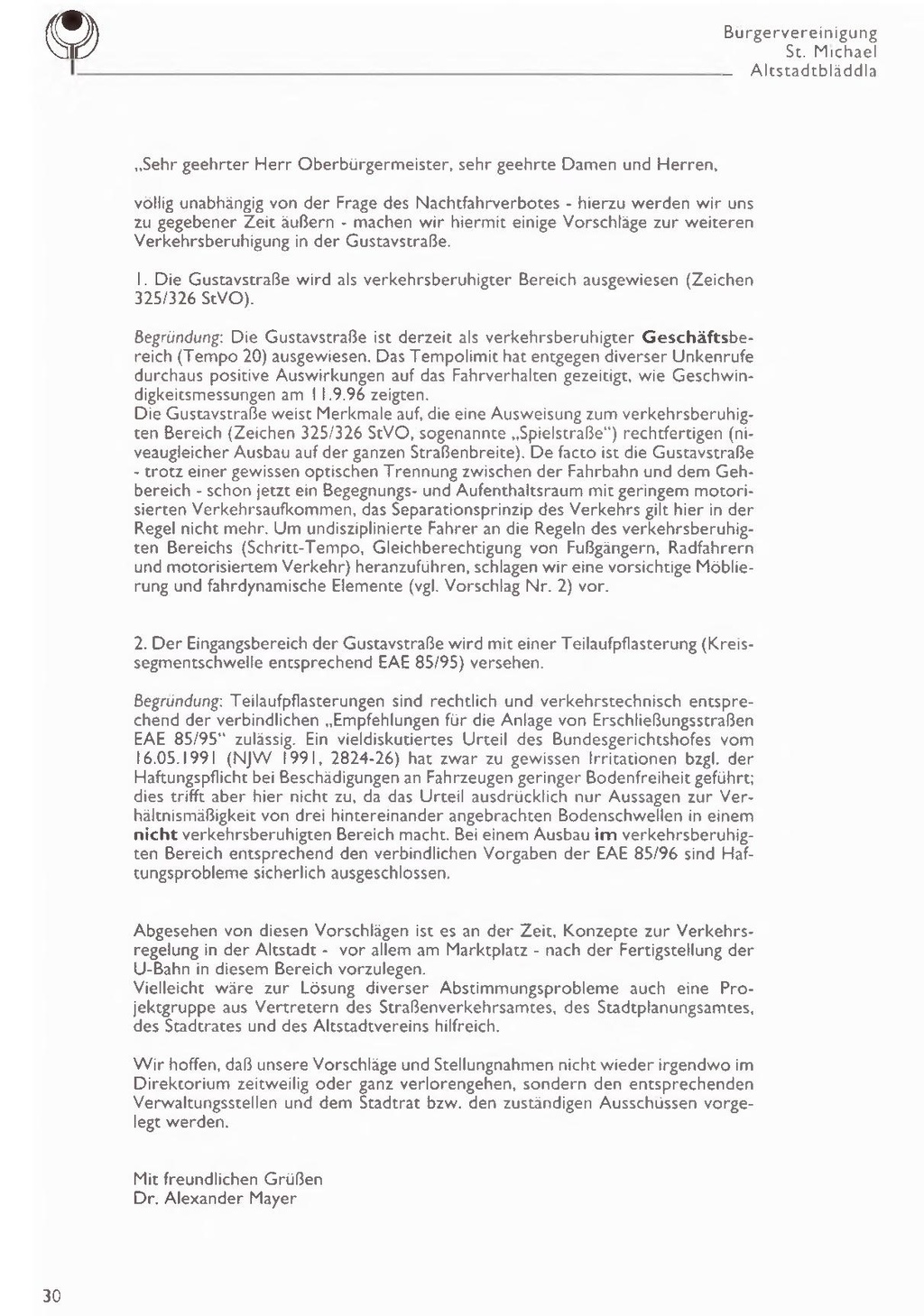 Burgervereinigung
St. Michael
Altstadtbläddla

„Sehr geehrter Herr Oberbürgermeister, sehr geehrte Damen und Herren,

völlig unabhängig von der Frage des Nachtfahrverbotes - hierzu werden wir uns zu gegebener Zeit äußern - machen wir hiermit einige Vorschläge zur weiteren Verkehrsberuhigung in der Gustavstraße.

1. Die Gustavstraße wird als verkehrsberuhigter Bereich ausgewiesen (Zeichen 325/326 StVO).

Begründung: Die Gustavstraße ist derzeit als verkehrsberuhigter Geschäftsbereich (Tempo 20) ausgewiesen. Das Tempolimit hat entgegen diverser Unkenrufe durchaus positive Auswirkungen auf das Fahrverhalten gezeitigt, wie Geschwindigkeitsmessungen am 11.9.96 zeigten.
Die Gustavstraße weist Merkmale auf, die eine Ausweisung zum verkehrsberuhigten Bereich (Zeichen 325/326 StVO, sogenannte „Spielstraße") rechtfertigen (niveaugleicher Ausbau auf der ganzen Straßenbreite). De facto ist die Gustavstraße - trotz einer gewissen optischen Trennung zwischen der Fahrbahn und dem Gehbereich - schon jetzt ein Begegnungs- und Aufenthaltsraum mit geringem motorisierten Verkehrsaufkommen, das Separationsprinzip des Verkehrs gilt hier in der Regel nicht mehr. Um undisziplinierte Fahrer an die Regeln des verkehrsberuhigten Bereichs (Schritt-Tempo, Gleichberechtigung von Fußgängern, Radfahrern und motorisiertem Verkehr) heranzuführen, schlagen wir eine vorsichtige Möblierung und fahrdynamische Elemente (vgl. Vorschlag Nr. 2) vor.

2. Der Eingangsbereich der Gustavstraße wird mit einer Teilaufpflasterung (Kreissegmentschwelle entsprechend EAE 85/95) versehen.

Begründung: Teilaufpflasterungen sind rechtlich und verkehrstechnisch entsprechend der verbindlichen „Empfehlungen für die Anlage von Erschließungsstraßen EAE 85/95" zulässig. Ein vieldiskutiertes Urteil des Bundesgerichtshofes vom 16.05.1991 (NJW 1991, 2824-26) hat zwar zu gewissen Irritationen bzgl. der Haftungspflicht bei Beschädigungen an Fahrzeugen geringer Bodenfreiheit geführt; dies trifft aber hier nicht zu, da das Urteil ausdrücklich nur Aussagen zur Verhältnismäßigkeit von drei hintereinander angebrachten Bodenschwellen in einem nicht verkehrsberuhigten Bereich macht. Bei einem Ausbau im verkehrsberuhigten Bereich entsprechend den verbindlichen Vorgaben der EAE 85/96 sind Haftungsprobleme sicherlich ausgeschlossen.

Abgesehen von diesen Vorschlägen ist es an der Zeit, Konzepte zur Verkehrsregelung in der Altstadt - vor allem am Marktplatz - nach der Fertigstellung der U-Bahn in diesem Bereich vorzulegen.
Vielleicht wäre zur Lösung diverser Abstimmungsprobleme auch eine Projektgruppe aus Vertretern des Straßenverkehrsamtes, des Stadtplanungsamtes, des Stadtrates und des Altstadtvereins hilfreich.

Wir hoffen, daß unsere Vorschläge und Stellungnahmen nicht wieder irgendwo im Direktorium zeitweilig oder ganz verlorengehen, sondern den entsprechenden Verwaltungsstellen und dem Stadtrat bzw. den zuständigen Ausschüssen vorgelegt werden.

Mit freundlichen Grüßen
Dr. Alexander Mayer

30